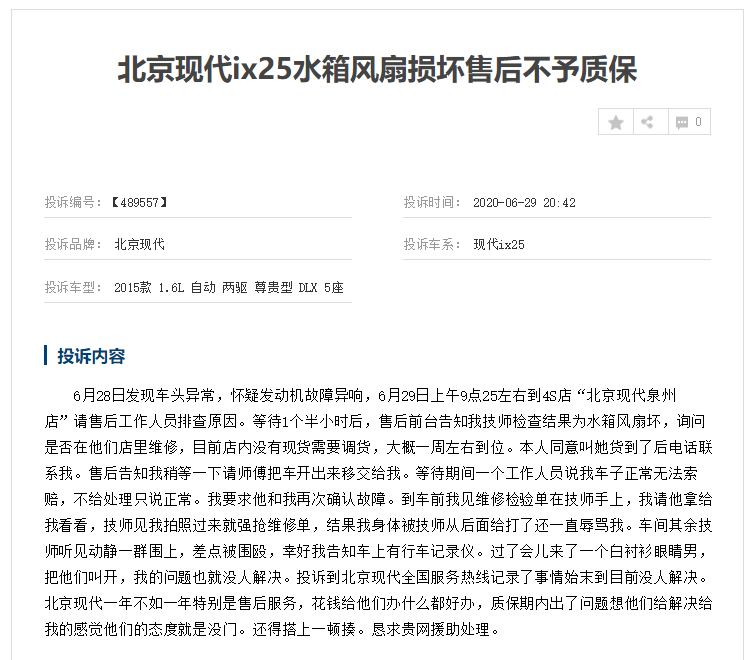 北京现代ix25水箱风扇损坏售后不予质保

0

投诉编号：【489557】

投诉时间： 2020-06-29 20:42

投诉品牌： 北京现代

投诉车系： 现代ix25

投诉车型： 2015款 1.6L 自动 两驱 尊贵型 DLX 5座

投诉内容

6月28日发现车头异常，怀疑发动机故障异响，6月29日上午9点25左右到4S店“北京现代泉州店”请售后工作人员排查原因。等待1个半小时后，售后前台告知我技师检查结果为水箱风扇坏，询问是否在他们店里维修，目前店内没有现货需要调货，大概一周左右到位。本人同意叫她货到了后电话联系我。售后告知我稍等一下请师傅把车开出来移交给我。等待期间一个工作人员说我车子正常无法索赔，不给处理只说正常。我要求他和我再次确认故障。到车前我见维修检验单在技师手上，我请他拿给我看看，技师见我拍照过来就强抢维修单，结果我身体被技师从后面给打了还一直辱骂我。车间其余技师听见动静一群围上，差点被围殴，幸好我告知车上有行车记录仪。过了会儿来了一个白衬衫眼睛男，把他们叫开，我的问题也就没人解决。投诉到北京现代全国服务热线记录了事情始末到目前没人解决。北京现代一年不如一年特别是售后服务，花钱给他们办什么都好办，质保期内出了问题想他们给解决给我的感觉他们的态度就是没门。还得搭上一顿揍。恳求贵网援助处理。